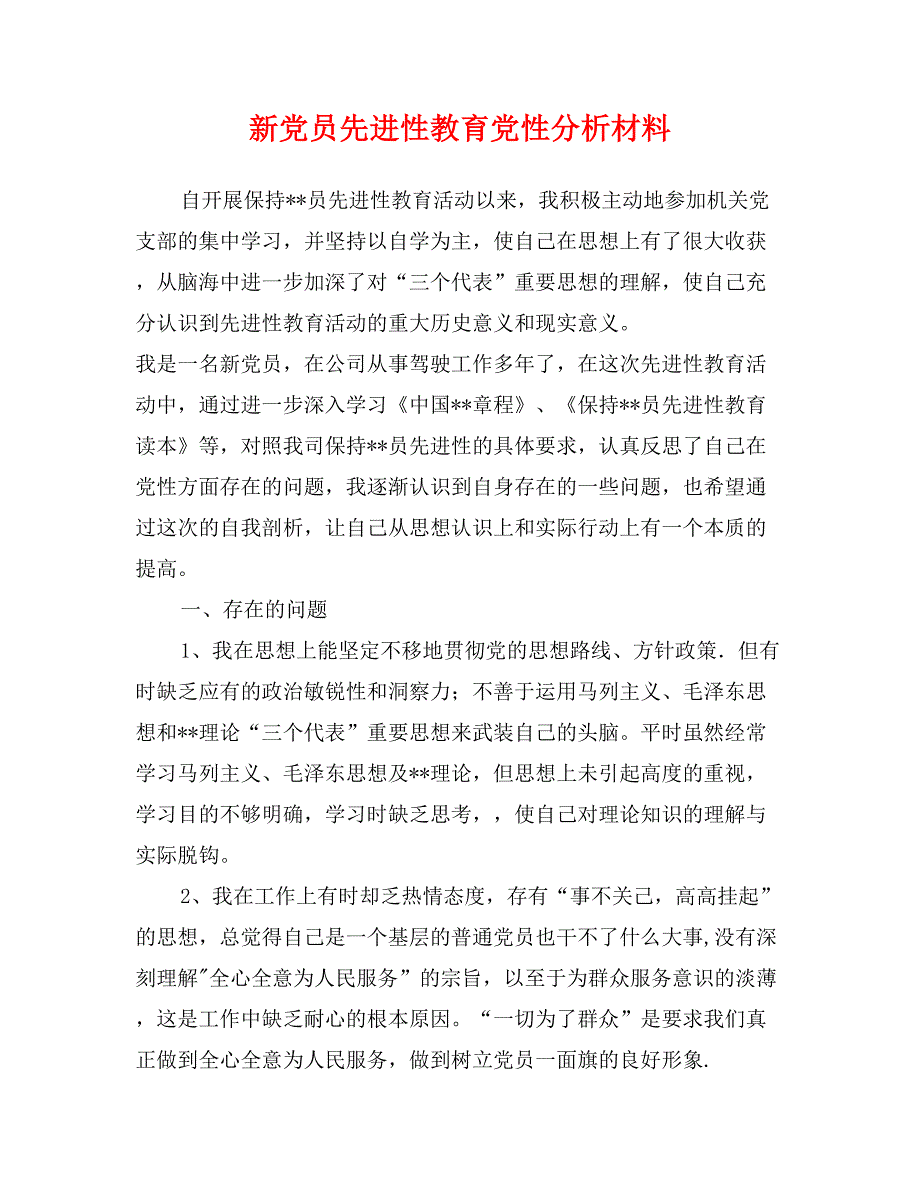 新党员先进性教育党性分析材料

自开展保持**员先进性教育活动以来，我积极主动地参加机关党支部的集中学习，并坚持以自学为主，使自己在思想上有了很大收获，从脑海中进一步加深了对“三个代表”重要思想的理解，使自己充分认识到先进性教育活动的重大历史意义和现实意义。

我是一名新党员，在公司从事驾驶工作多年了，在这次先进性教育活动中，通过进一步深入学习《中国**章程》、《保持**员先进性教育读本》等，对照我司保持**员先进性的具体要求，认真反思了自己在党性方面存在的问题，我逐渐认识到自身存在的一些问题，也希望通过这次的自我剖析，让自己从思想认识上和实际行动上有一个本质的提高。

一、存在的问题

1、我在思想上能坚定不移地贯彻党的思想路线、方针政策．但有时缺乏应有的政治敏锐性和洞察力；不善于运用马列主义、毛泽东思想和**理论“三个代表”重要思想来武装自己的头脑。平时虽然经常学习马列主义、毛泽东思想及**理论，但思想上未引起高度的重视，学习目的不够明确，学习时缺乏思考，，使自己对理论知识的理解与实际脱钩。

2、我在工作上有时却乏热情态度，存有“事不关己，高高挂起”的思想，总觉得自己是一个基层的普通党员也干不了什么大事,没有深刻理解"全心全意为人民服务”的宗旨，以至于为群众服务意识的淡薄，这是工作中缺乏耐心的根本原因。“一切为了群众”是要求我们真正做到全心全意为人民服务，做到树立党员一面旗的良好形象.